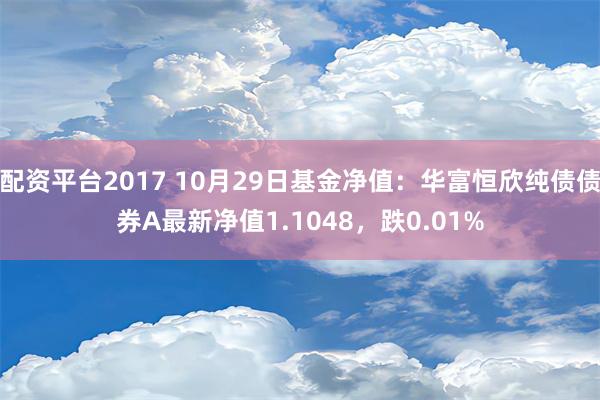 配资平台2017 10月29日基金净值：华富恒欣纯债债券A最新净值1.1048，跌0.01%